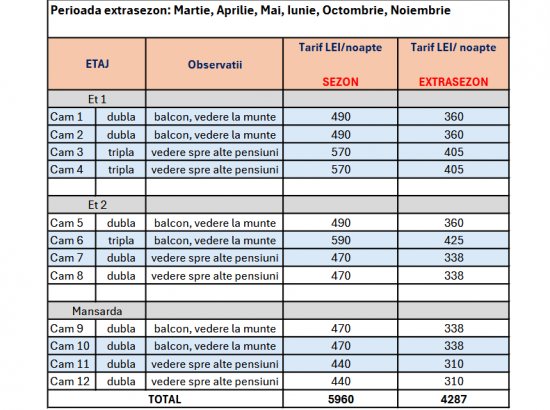 Perioada extrasezon: Martie, Aprilie, Mai, Iunie, Octombrie, Noiembrie

| ETAJ | | Observatii | Tarif LEI/noapte SEZON | Tarif LEI/ noapte EXTRASEZON |
|---|---|---|---|---|
| Et 1 | | | | |
| Cam 1 | dubla | balcon, vedere la munte | 490 | 360 |
| Cam 2 | dubla | balcon, vedere la munte | 490 | 360 |
| Cam 3 | tripla | vedere spre alte pensiuni | 570 | 405 |
| Cam 4 | tripla | vedere spre alte pensiuni | 570 | 405 |
| | | | | |
| Et 2 | | | | |
| Cam 5 | dubla | balcon, vedere la munte | 490 | 360 |
| Cam 6 | tripla | balcon, vedere la munte | 590 | 425 |
| Cam 7 | dubla | vedere spre alte pensiuni | 470 | 338 |
| Cam 8 | dubla | vedere spre alte pensiuni | 470 | 338 |
| | | | | |
| Mansarda | | | | |
| Cam 9 | dubla | balcon, vedere la munte | 470 | 338 |
| Cam 10 | dubla | balcon, vedere la munte | 470 | 338 |
| Cam 11 | dubla | vedere spre alte pensiuni | 440 | 310 |
| Cam 12 | dubla | vedere spre alte pensiuni | 440 | 310 |
| TOTAL | | | 5960 | 4287 |